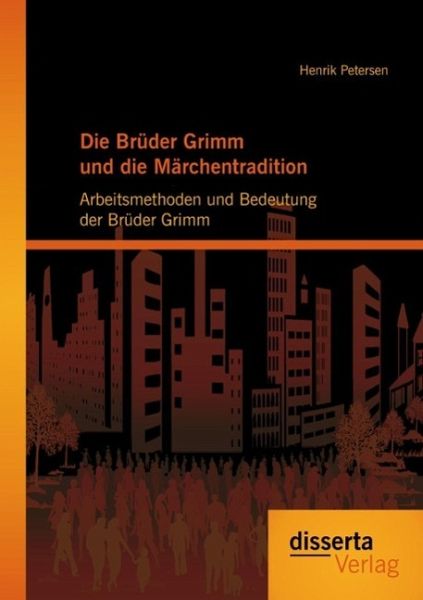 Henrik Petersen

Die Brüder Grimm
und die Märchentradition

Arbeitsmethoden und Bedeutung
der Brüder Grimm

disserta
Verlag